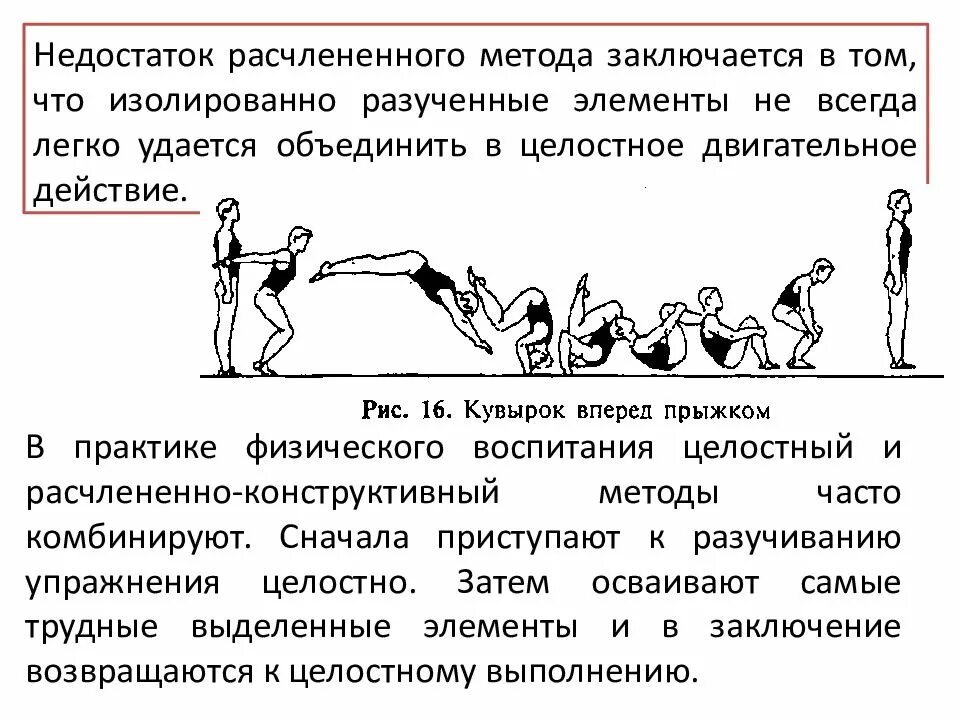 Недостаток расчлененного метода заключается в том, что изолированно разученные элементы не всегда легко удается объединить в целостное двигательное действие.

Рис. 16. Кувырок вперед прыжком

В практике физического воспитания целостный и расчлененно-конструктивный методы часто комбинируют. Сначала приступают к разучиванию упражнения целостно. Затем осваивают самые трудные выделенные элементы и в заключение возвращаются к целостному выполнению.